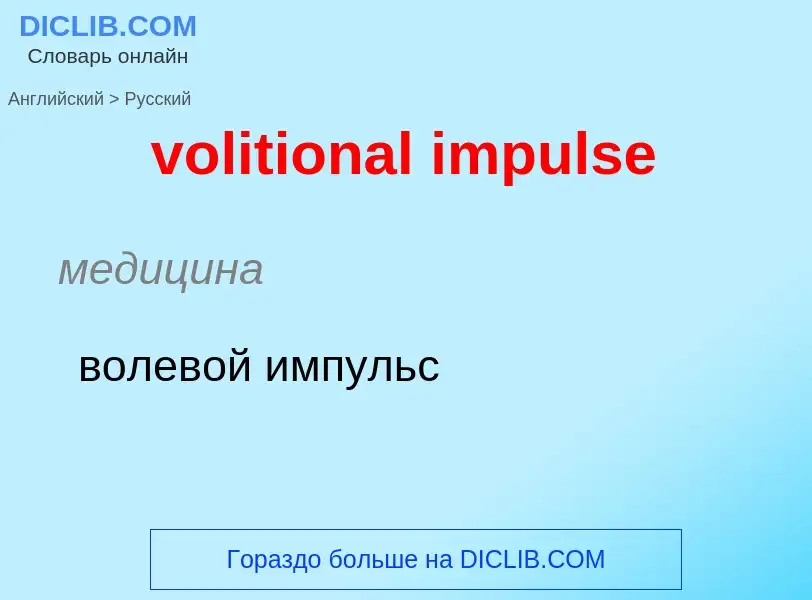 DICLIB.COM
Словарь онлайн

Английский > Русский

volitional impulse

медицина

волевой импульс

Гораздо больше на DICLIB.COM